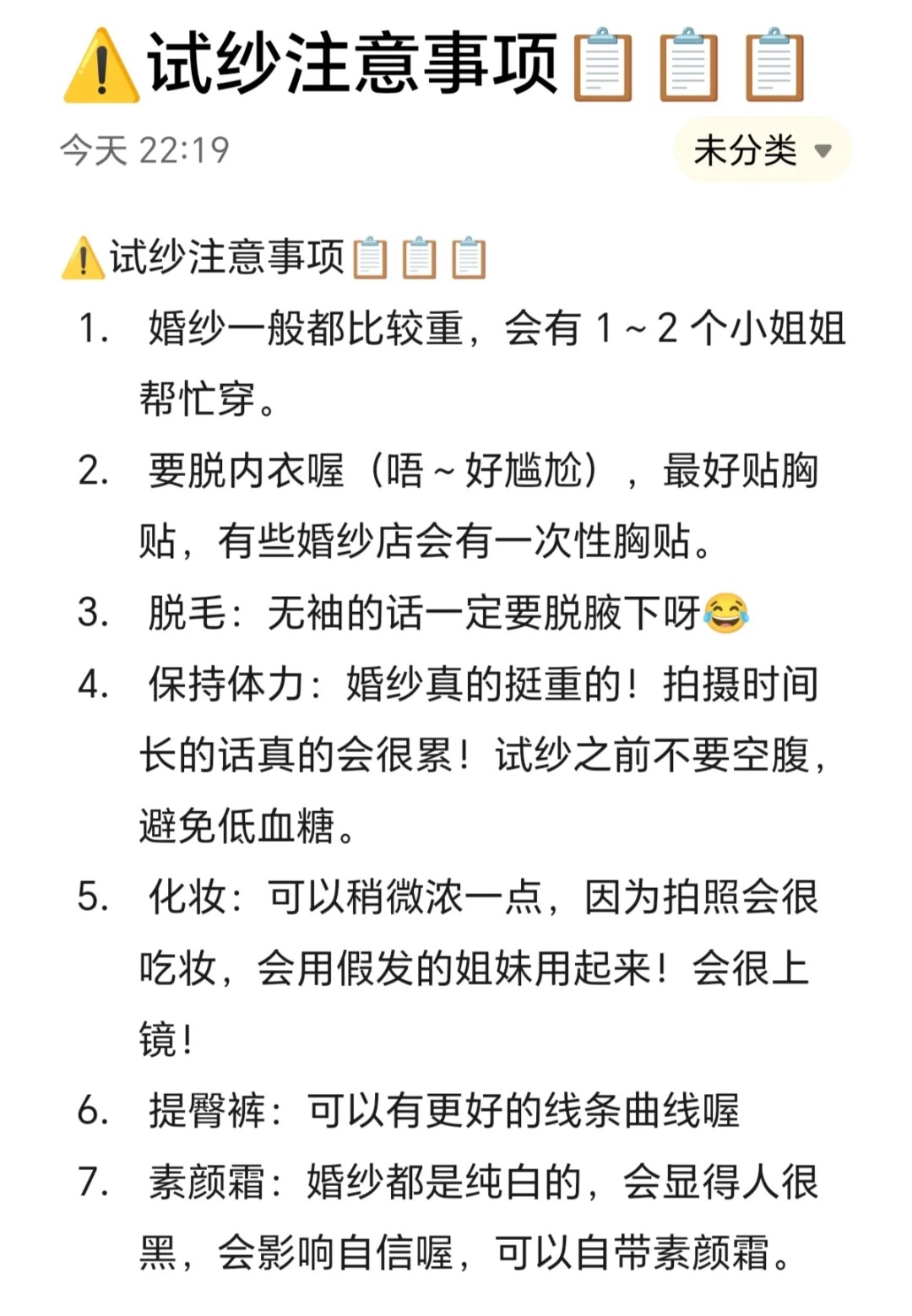 ⚠️试纱注意事项📋📋📋

今天 22:19

未分类

⚠️试纱注意事项📋📋📋

1. 婚纱一般都比较重，会有 1 ~ 2 个小姐姐帮忙穿。

2. 要脱内衣喔（唔 ~ 好尴尬），最好贴胸贴，有些婚纱店会有一次性胸贴。

3. 脱毛：无袖的话一定要脱腋下呀😂

4. 保持体力：婚纱真的挺重的！拍摄时间长的话真的会很累！试纱之前不要空腹，避免低血糖。

5. 化妆：可以稍微浓一点，因为拍照会很吃妆，会用假发的姐妹用起来！会很上镜！

6. 提臀裤：可以有更好的线条曲线喔

7. 素颜霜：婚纱都是纯白的，会显得人很黑，会影响自信喔，可以自带素颜霜。